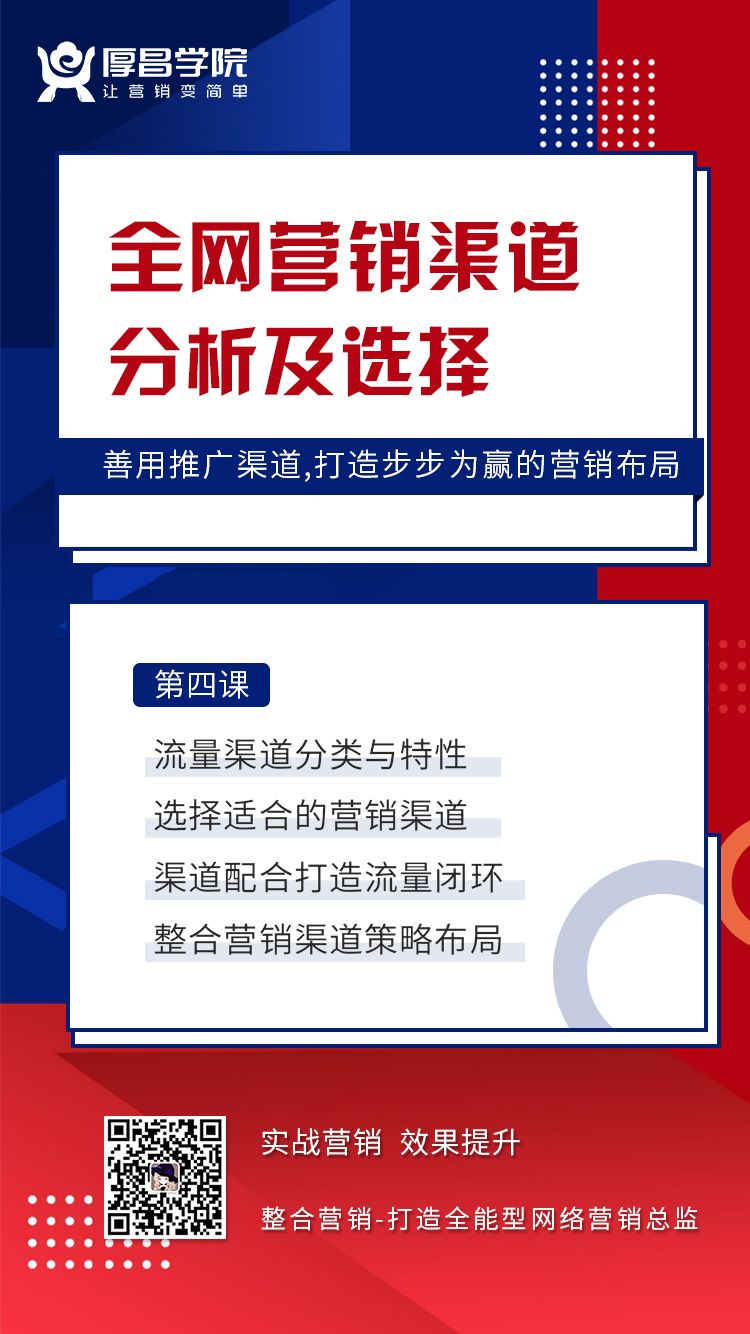 厚昌学院
让营销变简单

全网营销渠道
分析及选择

善用推广渠道,打造步步为赢的营销布局

第四课

流量渠道分类与特性

选择适合的营销渠道

渠道配合打造流量闭环

整合营销渠道策略布局

实战营销 效果提升

整合营销-打造全能型网络营销总监